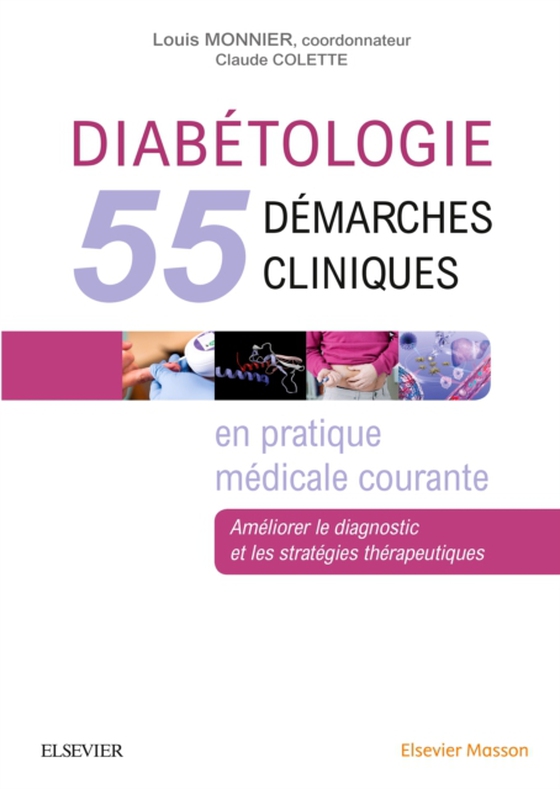 Louis MONNIER, coordonnateur
Claude COLETTE

DIABÉTOLOGIE

55 DÉMARCHES CLINIQUES

en pratique médicale courante

Améliorer le diagnostic et les stratégies thérapeutiques

ELSEVIER

Elsevier Masson